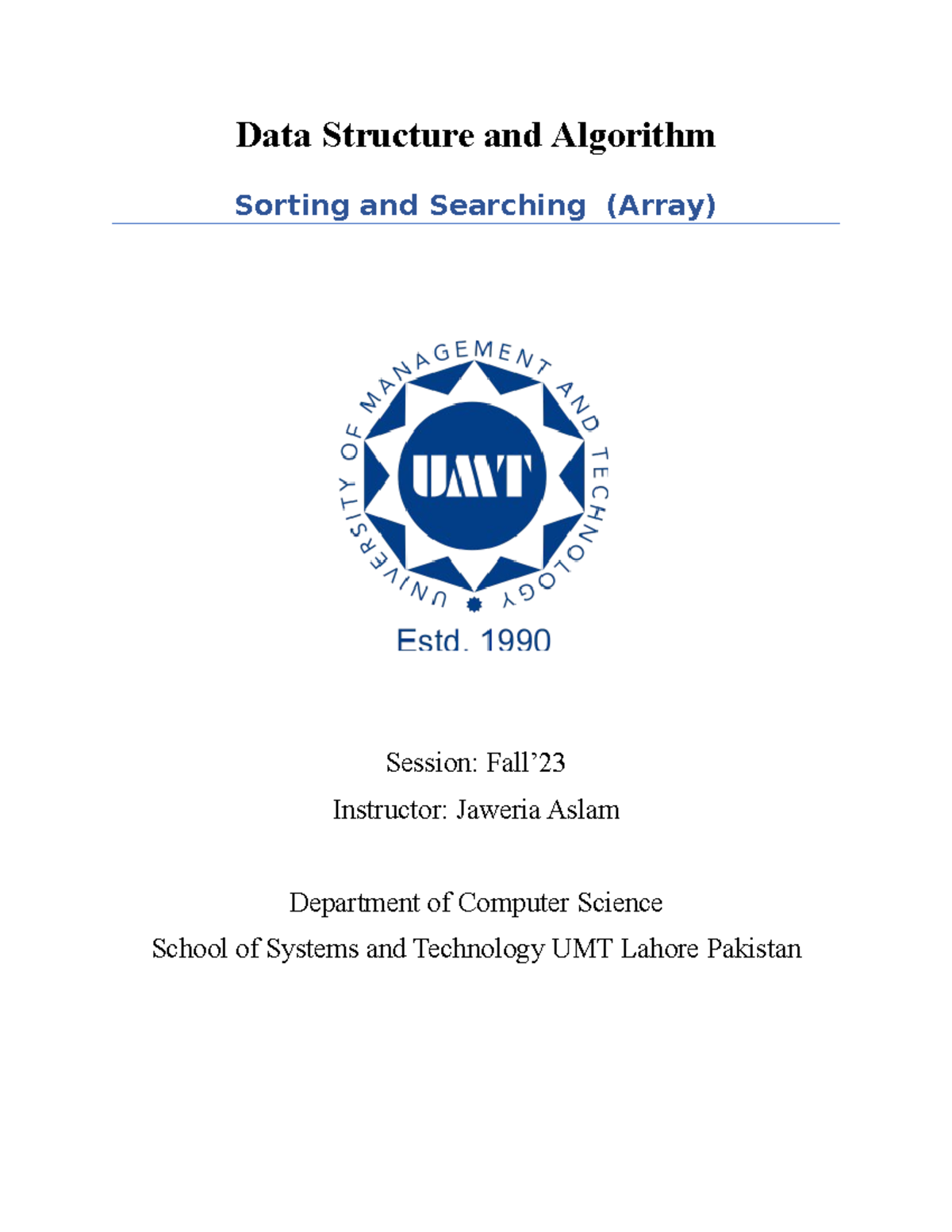 Data Structure and Algorithm

Sorting and Searching (Array)

UNIVERSITY OF MANAGEMENT AND TECHNOLOGY

UMT

Estd. 1990

Session: Fall’23

Instructor: Jaweria Aslam

Department of Computer Science

School of Systems and Technology UMT Lahore Pakistan